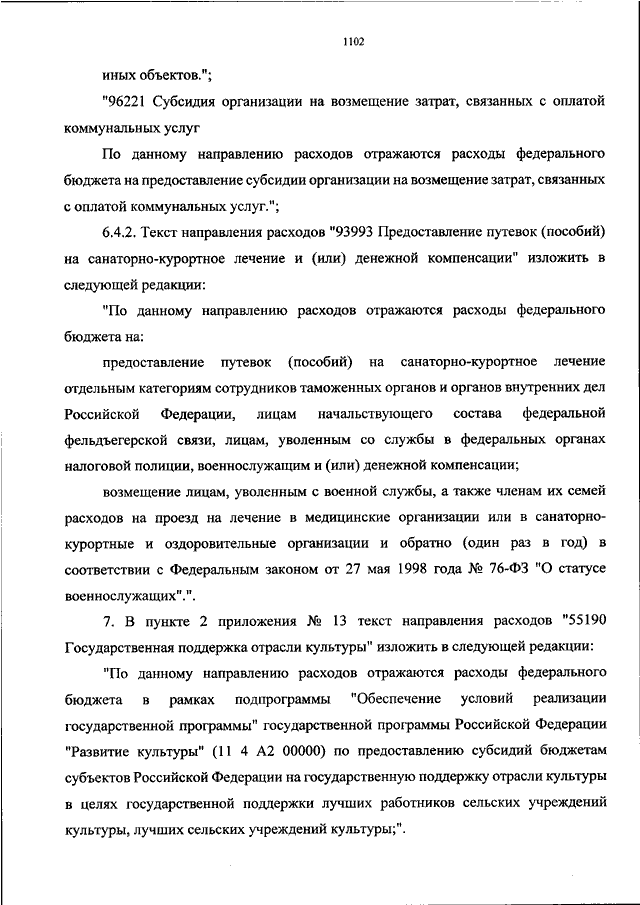 1102

иных объектов.";

"96221 Субсидия организации на возмещение затрат, связанных с оплатой коммунальных услуг

По данному направлению расходов отражаются расходы федерального бюджета на предоставление субсидии организации на возмещение затрат, связанных с оплатой коммунальных услуг.";

6.4.2. Текст направления расходов "93993 Предоставление путевок (пособий) на санаторно-курортное лечение и (или) денежной компенсации" изложить в следующей редакции:

"По данному направлению расходов отражаются расходы федерального бюджета на:

предоставление путевок (пособий) на санаторно-курортное лечение отдельным категориям сотрудников таможенных органов и органов внутренних дел Российской Федерации, лицам начальствующего состава федеральной фельдъегерской связи, лицам, уволенным со службы в федеральных органах налоговой полиции, военнослужащим и (или) денежной компенсации;

возмещение лицам, уволенным с военной службы, а также членам их семей расходов на проезд на лечение в медицинские организации или в санаторно-курортные и оздоровительные организации и обратно (один раз в год) в соответствии с Федеральным законом от 27 мая 1998 года № 76-ФЗ "О статусе военнослужащих".".

7. В пункте 2 приложения № 13 текст направления расходов "55190 Государственная поддержка отрасли культуры" изложить в следующей редакции:

"По данному направлению расходов отражаются расходы федерального бюджета в рамках подпрограммы "Обеспечение условий реализации государственной программы" государственной программы Российской Федерации "Развитие культуры" (11 4 А2 00000) по предоставлению субсидий бюджетам субъектов Российской Федерации на государственную поддержку отрасли культуры в целях государственной поддержки лучших работников сельских учреждений культуры, лучших сельских учреждений культуры;".